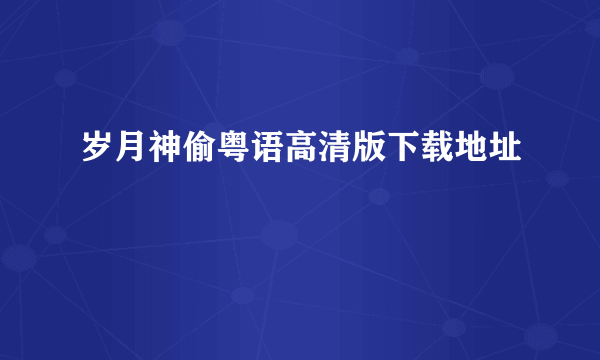 岁月神偷粤语高清版下载地址